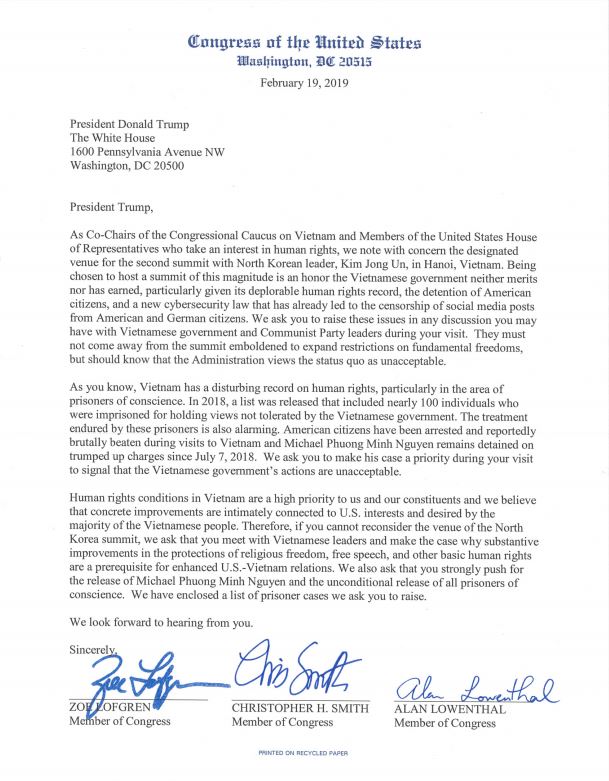 Congress of the United States
Washington, DC 20515

February 19, 2019

President Donald Trump
The White House
1600 Pennsylvania Avenue NW
Washington, DC 20500

President Trump,

As Co-Chairs of the Congressional Caucus on Vietnam and Members of the United States House of Representatives who take an interest in human rights, we note with concern the designated venue for the second summit with North Korean leader, Kim Jong Un, in Hanoi, Vietnam. Being chosen to host a summit of this magnitude is an honor the Vietnamese government neither merits nor has earned, particularly given its deplorable human rights record, the detention of American citizens, and a new cybersecurity law that has already led to the censorship of social media posts from American and German citizens. We ask you to raise these issues in any discussion you may have with Vietnamese government and Communist Party leaders during your visit. They must not come away from the summit emboldened to expand restrictions on fundamental freedoms, but should know that the Administration views the status quo as unacceptable.

As you know, Vietnam has a disturbing record on human rights, particularly in the area of prisoners of conscience. In 2018, a list was released that included nearly 100 individuals who were imprisoned for holding views not tolerated by the Vietnamese government. The treatment endured by these prisoners is also alarming. American citizens have been arrested and reportedly brutally beaten during visits to Vietnam and Michael Phuong Minh Nguyen remains detained on trumped up charges since July 7, 2018. We ask you to make his case a priority during your visit to signal that the Vietnamese government's actions are unacceptable.

Human rights conditions in Vietnam are a high priority to us and our constituents and we believe that concrete improvements are intimately connected to U.S. interests and desired by the majority of the Vietnamese people. Therefore, if you cannot reconsider the venue of the North Korea summit, we ask that you meet with Vietnamese leaders and make the case why substantive improvements in the protections of religious freedom, free speech, and other basic human rights are a prerequisite for enhanced U.S.-Vietnam relations. We also ask that you strongly push for the release of Michael Phuong Minh Nguyen and the unconditional release of all prisoners of conscience. We have enclosed a list of prisoner cases we ask you to raise.

We look forward to hearing from you.

Sincerely,

Zoe Lofgren
ZOE LOFGREN
Member of Congress

Chris Smith
CHRISTOPHER H. SMITH
Member of Congress

Alan Lowenthal
ALAN LOWENTHAL
Member of Congress

PRINTED ON RECYCLED PAPER